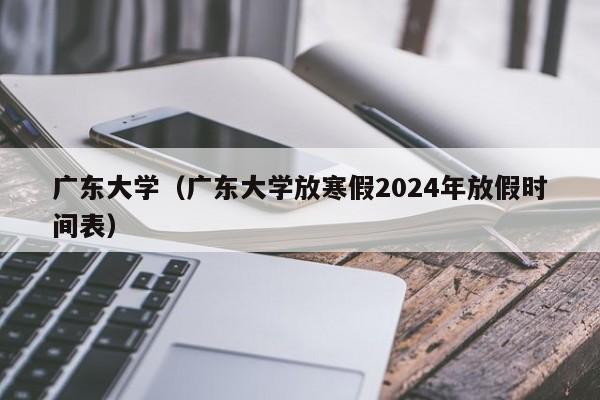 广东大学（广东大学放寒假2024年放假时间表）